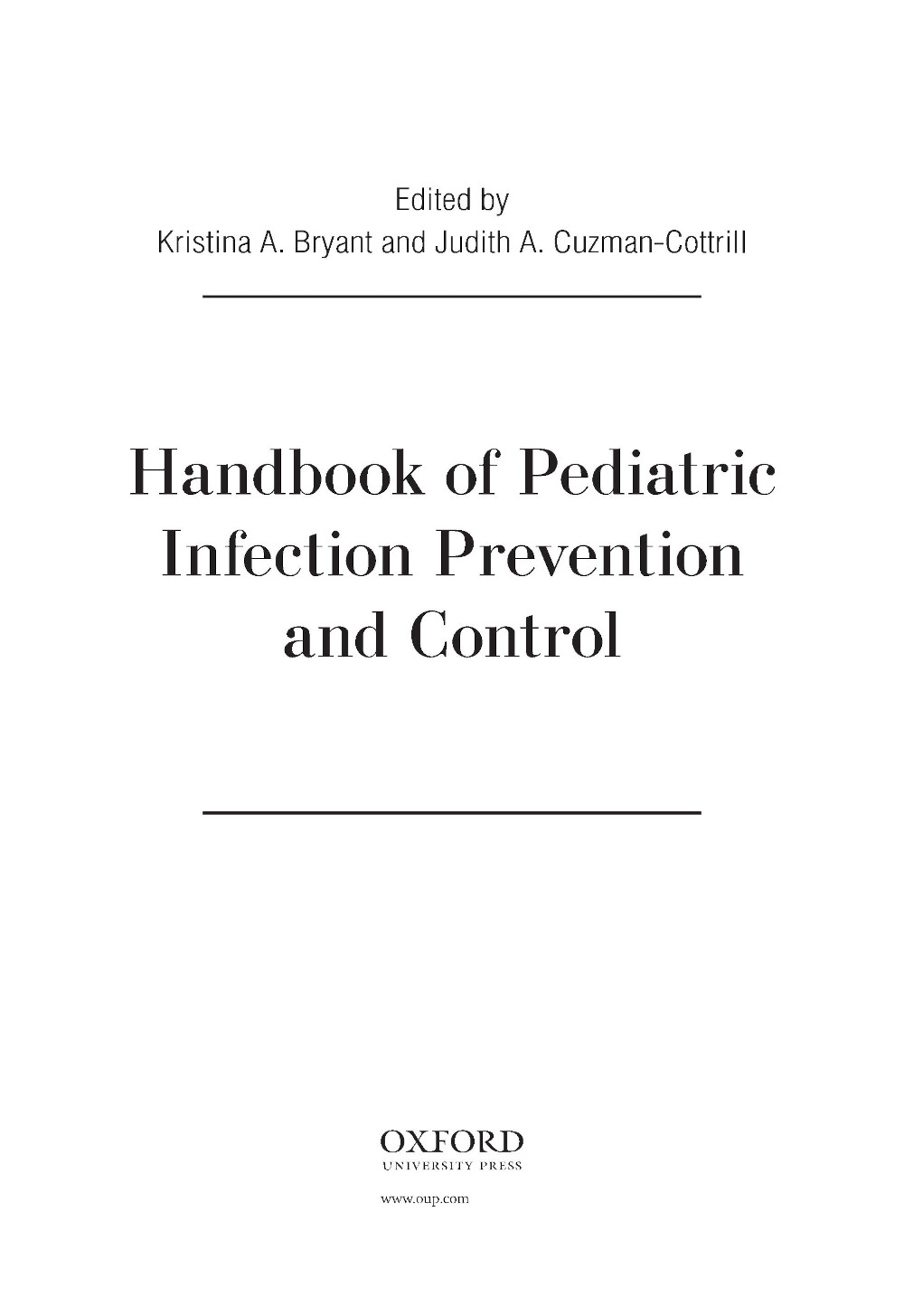 Edited by
Kristina A. Bryant and Judith A. Cuzman-Cottrill

Handbook of Pediatric Infection Prevention and Control

OXFORD
UNIVERSITY PRESS

www.oup.com